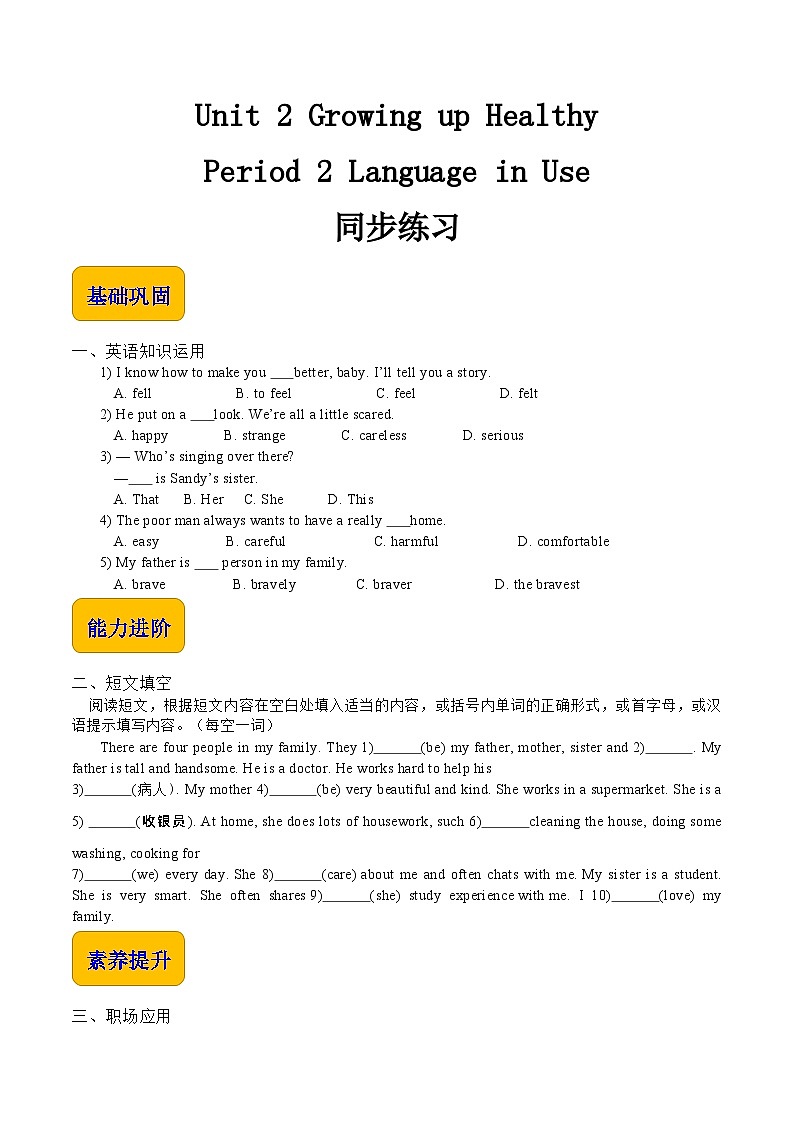 Unit 2 Growing up Healthy

Period 2 Language in Use

同步练习

基础巩固

一、英语知识运用

1) I know how to make you ___better, baby. I'll tell you a story.

A. fell B. to feel C. feel D. felt

2) He put on a ___look. We're all a little scared.

A. happy B. strange C. careless D. serious

3) — Who's singing over there?

—___ is Sandy's sister.

A. That B. Her C. She D. This

4) The poor man always wants to have a really ___home.

A. easy B. careful C. harmful D. comfortable

5) My father is ___ person in my family.

A. brave B. bravely C. braver D. the bravest

能力进阶

二、短文填空

阅读短文，根据短文内容在空白处填入适当的内容，或括号内单词的正确形式，或首字母，或汉语提示填写内容。（每空一词）

There are four people in my family. They 1)_______(be) my father, mother, sister and 2)_______. My father is tall and handsome. He is a doctor. He works hard to help his 3)_______(病人). My mother 4)_______(be) very beautiful and kind. She works in a supermarket. She is a 5) _______(收银员). At home, she does lots of housework, such 6)_______cleaning the house, doing some washing, cooking for 7)_______(we) every day. She 8)_______(care) about me and often chats with me. My sister is a student. She is very smart. She often shares 9)_______(she) study experience with me. I 10)_______(love) my family.

素养提升

三、职场应用